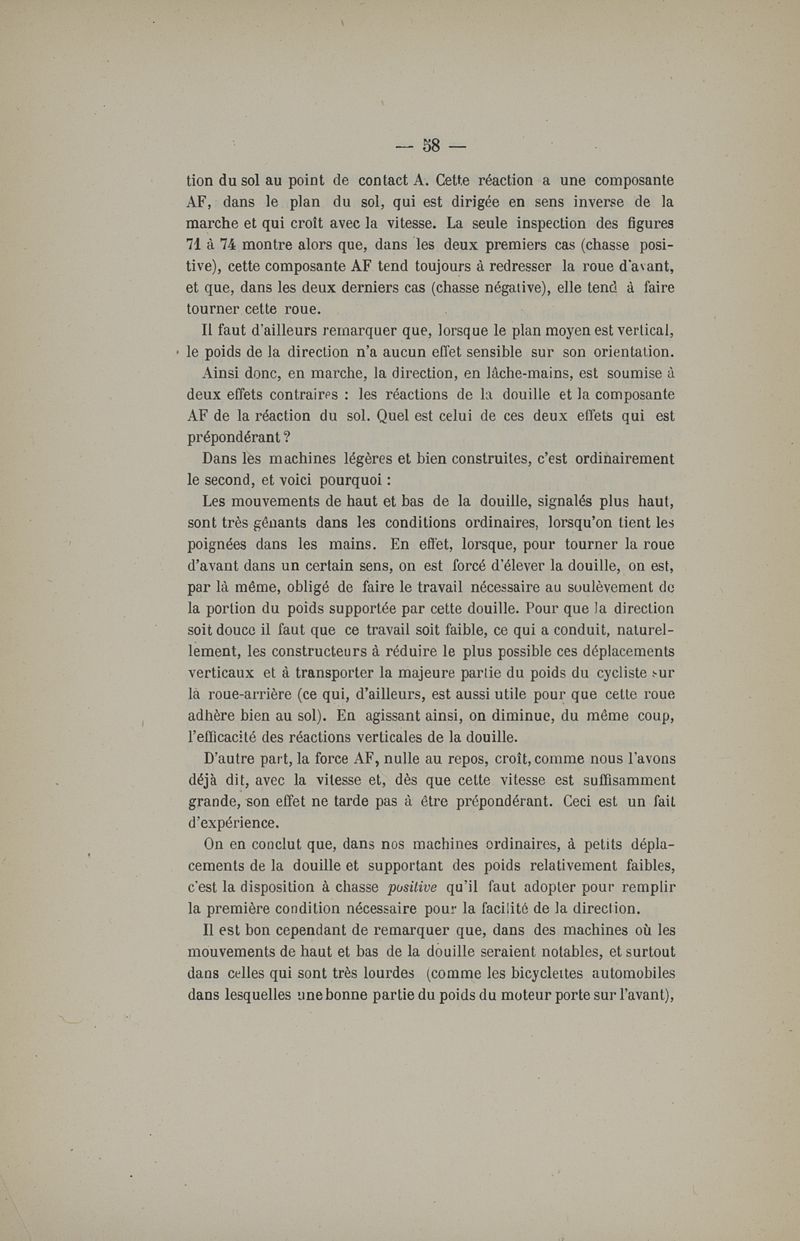 — 58 —

tion du sol au point de contact A. Cette réaction a une composante AF, dans le plan du sol, qui est dirigée en sens inverse de la marche et qui croît avec la vitesse. La seule inspection des figures 71 à 74 montre alors que, dans les deux premiers cas (chasse positive), cette composante AF tend toujours à redresser la roue d'avant, et que, dans les deux derniers cas (chasse négative), elle tend à faire tourner cette roue.

Il faut d'ailleurs remarquer que, lorsque le plan moyen est vertical, le poids de la direction n'a aucun effet sensible sur son orientation.

Ainsi donc, en marche, la direction, en lâche-mains, est soumise à deux effets contraires : les réactions de la douille et la composante AF de la réaction du sol. Quel est celui de ces deux effets qui est prépondérant ?

Dans les machines légères et bien construites, c'est ordinairement le second, et voici pourquoi :

Les mouvements de haut et bas de la douille, signalés plus haut, sont très gênants dans les conditions ordinaires, lorsqu'on tient les poignées dans les mains. En effet, lorsque, pour tourner la roue d'avant dans un certain sens, on est forcé d'élever la douille, on est, par là même, obligé de faire le travail nécessaire au soulèvement de la portion du poids supportée par cette douille. Pour que la direction soit douce il faut que ce travail soit faible, ce qui a conduit, naturellement, les constructeurs à réduire le plus possible ces déplacements verticaux et à transporter la majeure partie du poids du cycliste sur la roue-arrière (ce qui, d'ailleurs, est aussi utile pour que cette roue adhère bien au sol). En agissant ainsi, on diminue, du même coup, l'efficacité des réactions verticales de la douille.

D'autre part, la force AF, nulle au repos, croît, comme nous l'avons déjà dit, avec la vitesse et, dès que cette vitesse est suffisamment grande, son effet ne tarde pas à être prépondérant. Ceci est un fait d'expérience.

On en conclut que, dans nos machines ordinaires, à petits déplacements de la douille et supportant des poids relativement faibles, c'est la disposition à chasse positive qu'il faut adopter pour remplir la première condition nécessaire pour la facilité de la direction.

Il est bon cependant de remarquer que, dans des machines où les mouvements de haut et bas de la douille seraient notables, et surtout dans celles qui sont très lourdes (comme les bicyclettes automobiles dans lesquelles une bonne partie du poids du moteur porte sur l'avant),